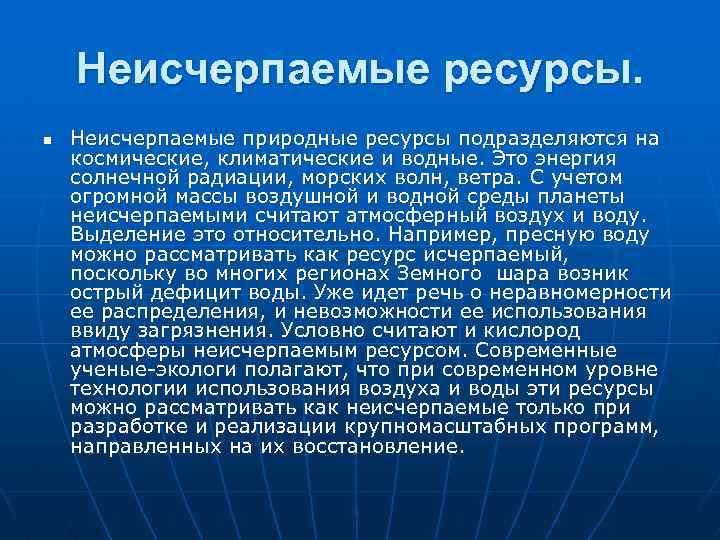 Неисчерпаемые ресурсы.

Неисчерпаемые природные ресурсы подразделяются на космические, климатические и водные. Это энергия солнечной радиации, морских волн, ветра. С учетом огромной массы воздушной и водной среды планеты неисчерпаемыми считают атмосферный воздух и воду. Выделение это относительно. Например, пресную воду можно рассматривать как ресурс исчерпаемый, поскольку во многих регионах Земного шара возник острый дефицит воды. Уже идет речь о неравномерности ее распределения, и невозможности ее использования ввиду загрязнения. Условно считают и кислород атмосферы неисчерпаемым ресурсом. Современные ученые-экологи полагают, что при современном уровне технологии использования воздуха и воды эти ресурсы можно рассматривать как неисчерпаемые только при разработке и реализации крупномасштабных программ, направленных на их восстановление.